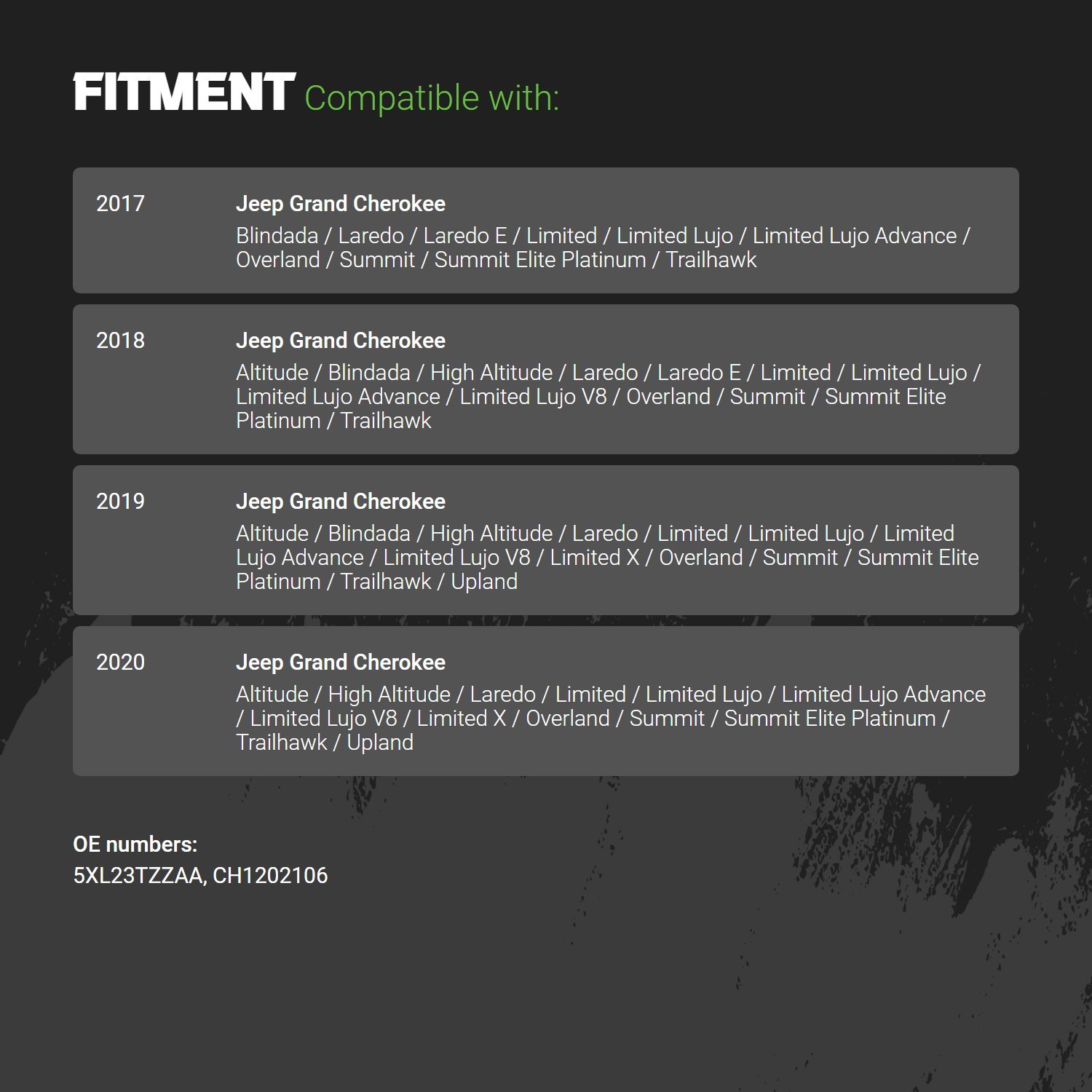 FITMENT Compatible with:

2017

Jeep Grand Cherokee

Blindada / Laredo / Laredo E / Limited / Limited Lujo / Limited Lujo Advance / Overland / Summit / Summit Elite Platinum / Trailhawk

2018

Jeep Grand Cherokee

Altitude / Blindada / High Altitude / Laredo / Laredo E / Limited / Limited Lujo / Limited Lujo Advance / Limited Lujo V8 / Overland / Summit / Summit Elite Platinum / Trailhawk

2019

Jeep Grand Cherokee

Altitude / Blindada / High Altitude / Laredo / Limited / Limited Lujo / Limited Lujo Advance / Limited Lujo V8 / Limited X / Overland / Summit / Summit Elite Platinum / Trailhawk / Upland

2020

Jeep Grand Cherokee

Altitude / High Altitude / Laredo / Limited / Limited Lujo / Limited Lujo Advance / Limited Lujo V8 / Limited X / Overland / Summit / Summit Elite Platinum / Trailhawk / Upland

OE numbers:
5XL23TZZAA, CH1202106